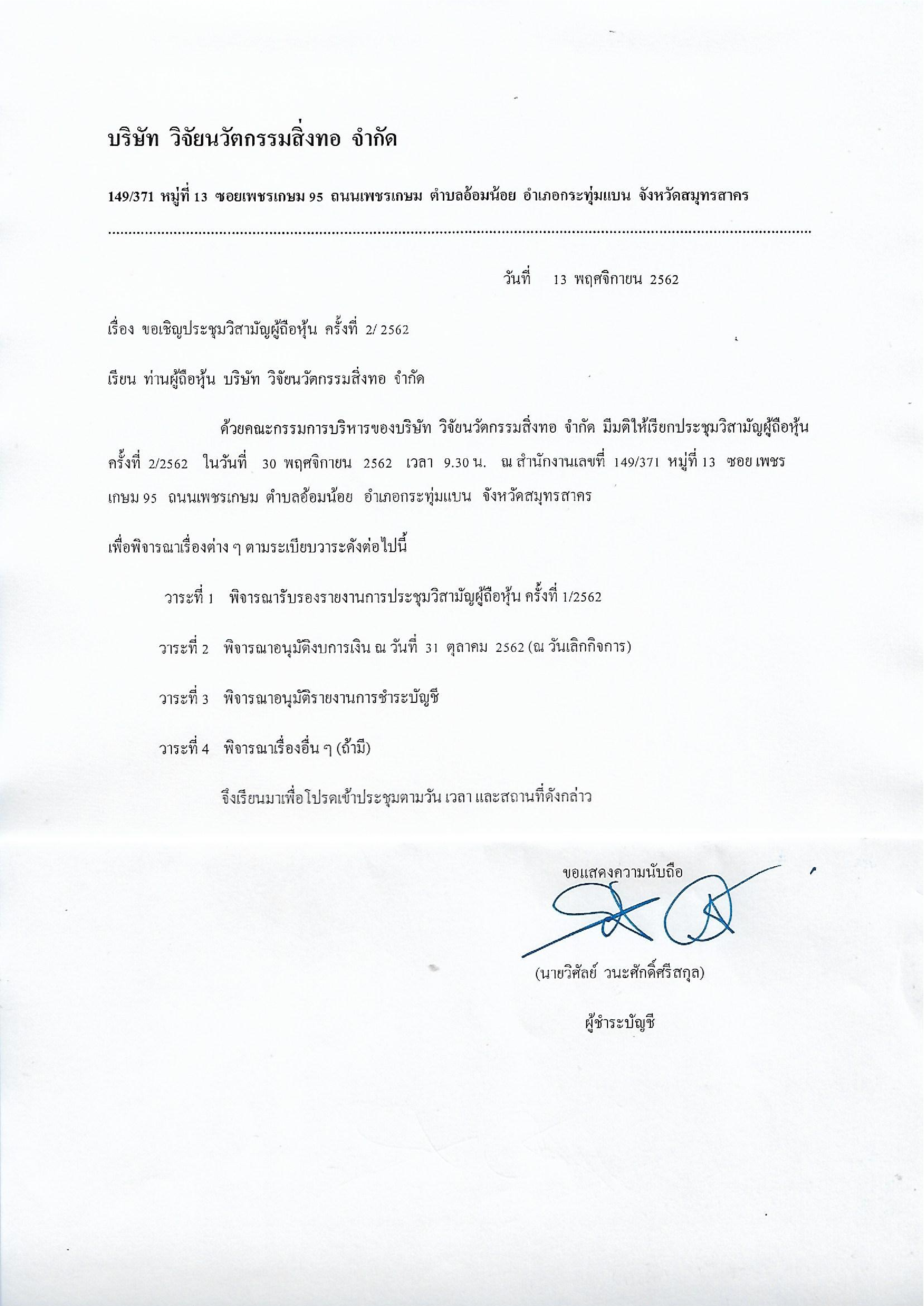 บริษัท วิจัยนวัตกรรมสิ่งทอ จำกัด

149/371 หมู่ที่ 13 ซอยเพชรเกษม 95 ถนนเพชรเกษม ตำบลอ้อมน้อย อำเภอกระทุ่มแบน จังหวัดสมุทรสาคร

วันที่ 13 พฤศจิกายน 2562

เรื่อง ขอเชิญประชุมวิสามัญผู้ถือหุ้น ครั้งที่ 2/ 2562

เรียน ท่านผู้ถือหุ้น บริษัท วิจัยนวัตกรรมสิ่งทอ จำกัด

ด้วยคณะกรรมการบริหารของบริษัท วิจัยนวัตกรรมสิ่งทอ จำกัด มีมติให้เรียกประชุมวิสามัญผู้ถือหุ้น ครั้งที่ 2/2562 ในวันที่ 30 พฤศจิกายน 2562 เวลา 9.30 น. ณ สำนักงานเลขที่ 149/371 หมู่ที่ 13 ซอย เพชรเกษม 95 ถนนเพชรเกษม ตำบลอ้อมน้อย อำเภอกระทุ่มแบน จังหวัดสมุทรสาคร

เพื่อพิจารณาเรื่องต่าง ๆ ตามระเบียบวาระดังต่อไปนี้

วาระที่ 1 พิจารณารับรองรายงานการประชุมวิสามัญผู้ถือหุ้น ครั้งที่ 1/2562

วาระที่ 2 พิจารณาอนุมัติงบการเงิน ณ วันที่ 31 ตุลาคม 2562 (ณ วันเลิกกิจการ)

วาระที่ 3 พิจารณาอนุมัติรายงานการชำระบัญชี

วาระที่ 4 พิจารณาเรื่องอื่น ๆ (ถ้ามี)

จึงเรียนมาเพื่อโปรดเข้าประชุมตามวัน เวลา และสถานที่ดังกล่าว

ขอแสดงความนับถือ

(นายวิศัลย์ วนะศักดิ์ศรีสกุล)

ผู้ชำระบัญชี